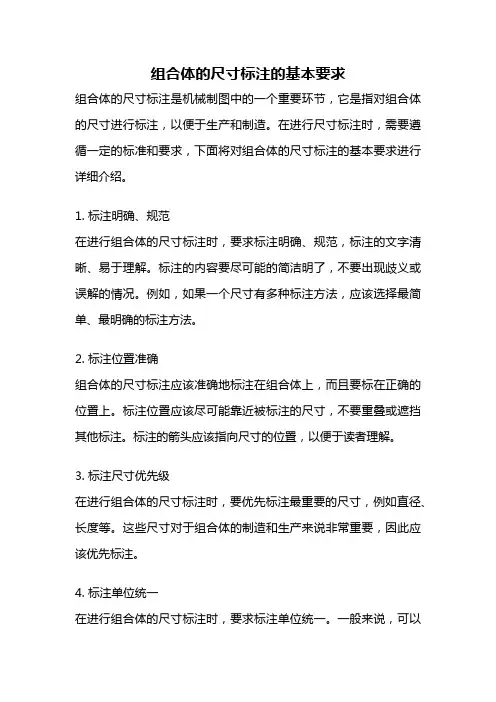 组合体的尺寸标注的基本要求

组合体的尺寸标注是机械制图中的一个重要环节，它是指对组合体的尺寸进行标注，以便于生产和制造。在进行尺寸标注时，需要遵循一定的标准和要求，下面将对组合体的尺寸标注的基本要求进行详细介绍。

1. 标注明确、规范

在进行组合体的尺寸标注时，要求标注明确、规范，标注的文字清晰、易于理解。标注的内容要尽可能的简洁明了，不要出现歧义或误解的情况。例如，如果一个尺寸有多种标注方法，应该选择最简单、最明确的标注方法。

2. 标注位置准确

组合体的尺寸标注应该准确地标注在组合体上，而且要标在正确的位置上。标注位置应该尽可能靠近被标注的尺寸，不要重叠或遮挡其他标注。标注的箭头应该指向尺寸的位置，以便于读者理解。

3. 标注尺寸优先级

在进行组合体的尺寸标注时，要优先标注最重要的尺寸，例如直径、长度等。这些尺寸对于组合体的制造和生产来说非常重要，因此应该优先标注。

4. 标注单位统一

在进行组合体的尺寸标注时，要求标注单位统一。一般来说，可以